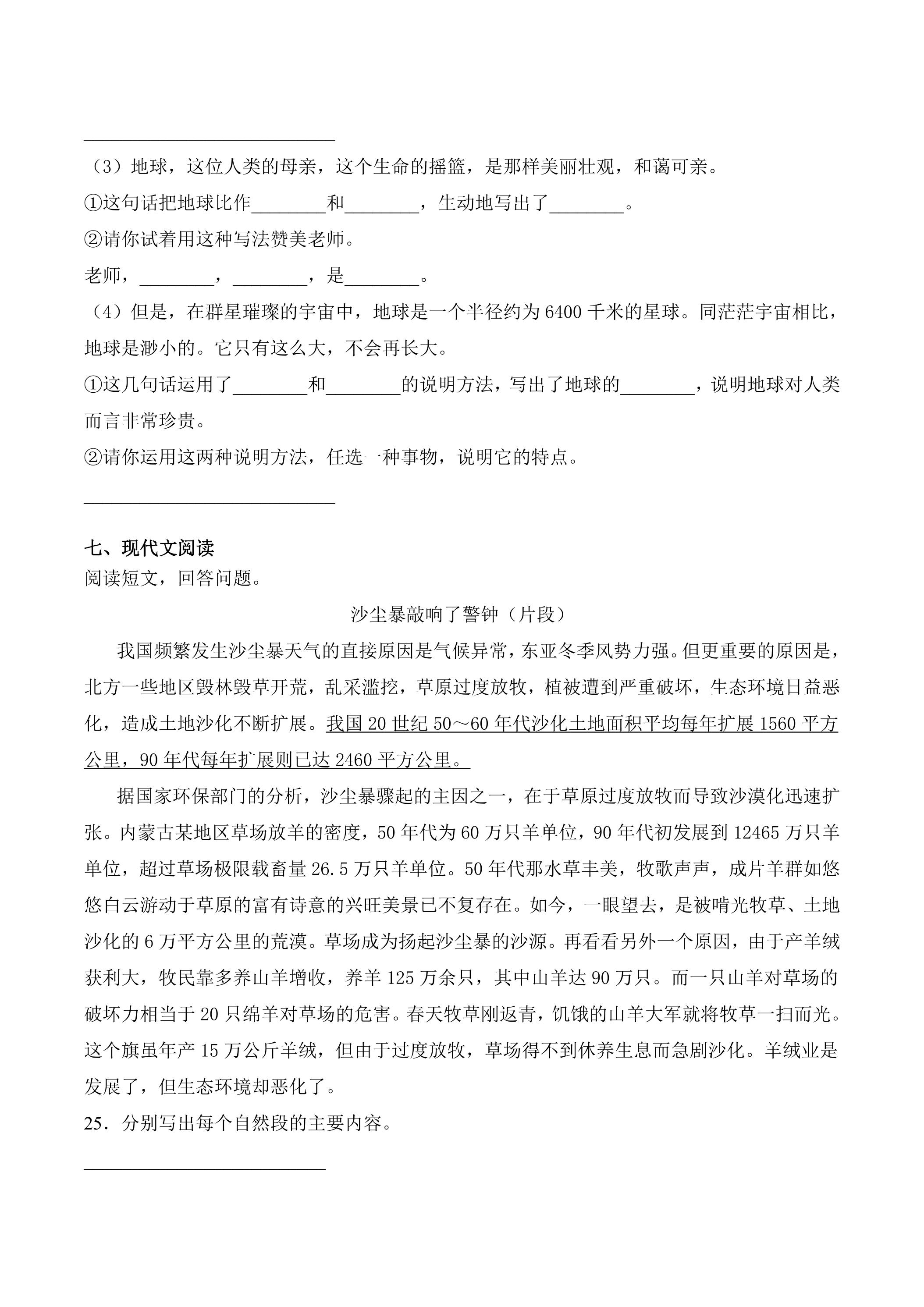 ____

（3）地球，这位人类的母亲，这个生命的摇篮，是那样美丽壮观，和蔼可亲。

①这句话把地球比作____和____，生动地写出了____。

②请你试着用这种写法赞美老师。

老师，____，____，是____。

（4）但是，在群星璀璨的宇宙中，地球是一个半径约为6400千米的星球。同茫茫宇宙相比，地球是渺小的。它只有这么大，不会再长大。

①这几句话运用了____和____的说明方法，写出了地球的____，说明地球对人类而言非常珍贵。

②请你运用这两种说明方法，任选一种事物，说明它的特点。

____

七、现代文阅读

阅读短文，回答问题。

沙尘暴敲响了警钟（片段）

我国频繁发生沙尘暴天气的直接原因是气候异常，东亚冬季风势力强。但更重要的原因是，北方一些地区毁林毁草开荒，乱采滥挖，草原过度放牧，植被遭到严重破坏，生态环境日益恶化，造成土地沙化不断扩展。我国20世纪50～60年代沙化土地面积平均每年扩展1560平方公里，90年代每年扩展则已达2460平方公里。

据国家环保部门的分析，沙尘暴骤起的主因之一，在于草原过度放牧而导致沙漠化迅速扩张。内蒙古某地区草场放羊的密度，50年代为60万只羊单位，90年代初发展到12465万只羊单位，超过草场极限载畜量26.5万只羊单位。50年代那水草丰美，牧歌声声，成片羊群如悠悠白云游动于草原的富有诗意的兴旺美景已不复存在。如今，一眼望去，是被啃光牧草、土地沙化的6万平方公里的荒漠。草场成为扬起沙尘暴的沙源。再看看另外一个原因，由于产羊绒获利大，牧民靠多养山羊增收，养羊125万余只，其中山羊达90万只。而一只山羊对草场的破坏力相当于20只绵羊对草场的危害。春天牧草刚返青，饥饿的山羊大军就将牧草一扫而光。这个旗虽年产15万公斤羊绒，但由于过度放牧，草场得不到休养生息而急剧沙化。羊绒业是发展了，但生态环境却恶化了。

25．分别写出每个自然段的主要内容。

____